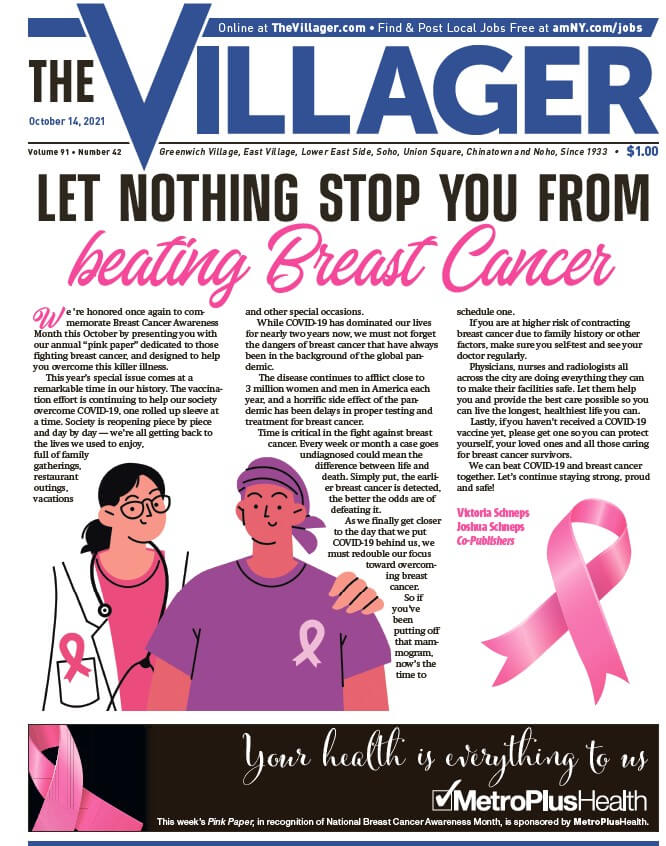 Online at TheVillager.com • Find & Post Local Jobs Free at amNY.com/jobs

THE VILLAGER

October 14, 2021

Volume 91 • Number 42 Greenwich Village, East Village, Lower East Side, Soho, Union Square, Chinatown and Noho, Since 1933 • $1.00

LET NOTHING STOP YOU FROM

beating Breast Cancer

We're honored once again to commemorate Breast Cancer Awareness Month this October by presenting you with our annual "pink paper" dedicated to those fighting breast cancer, and designed to help you overcome this killer illness.

This year's special issue comes at a remarkable time in our history. The vaccination effort is continuing to help our society overcome COVID-19, one rolled up sleeve at a time. Society is reopening piece by piece and day by day — we're all getting back to the lives we used to enjoy, full of family gatherings, restaurant outings, vacations and other special occasions.

While COVID-19 has dominated our lives for nearly two years now, we must not forget the dangers of breast cancer that have always been in the background of the global pandemic.

The disease continues to afflict close to 3 million women and men in America each year, and a horrific side effect of the pandemic has been delays in proper testing and treatment for breast cancer.

Time is critical in the fight against breast cancer. Every week or month a case goes undiagnosed could mean the difference between life and death. Simply put, the earlier breast cancer is detected, the better the odds are of defeating it.

As we finally get closer to the day that we put COVID-19 behind us, we must redouble our focus toward overcoming breast cancer.

So if you've been putting off that mammogram, now's the time to schedule one.

If you are at higher risk of contracting breast cancer due to family history or other factors, make sure you self-test and see your doctor regularly.

Physicians, nurses and radiologists all across the city are doing everything they can to make their facilities safe. Let them help you and provide the best care possible so you can live the longest, healthiest life you can.

Lastly, if you haven't received a COVID-19 vaccine yet, please get one so you can protect yourself, your loved ones and all those caring for breast cancer survivors.

We can beat COVID-19 and breast cancer together. Let's continue staying strong, proud and safe!

Viktoria Schneps
Joshua Schneps
Co-Publishers

Your health is everything to us

MetroPlusHealth

This week's Pink Paper, in recognition of National Breast Cancer Awareness Month, is sponsored by MetroPlusHealth.